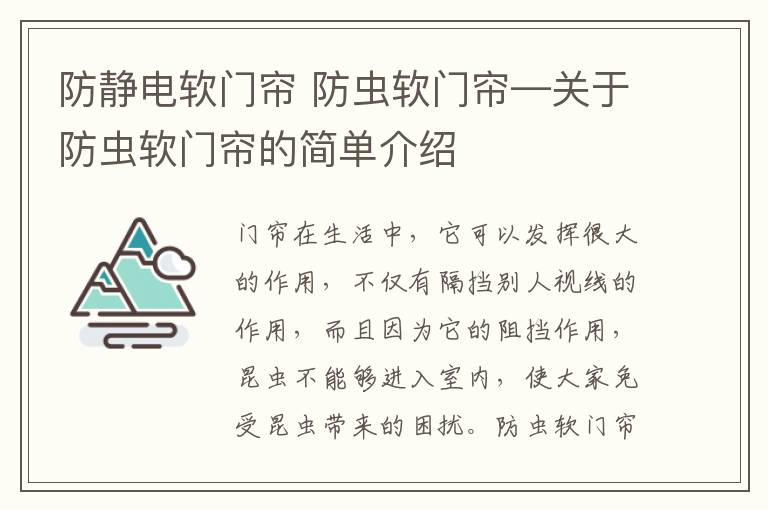 防静电软门帘 防虫软门帘—关于防虫软门帘的简单介绍

门帘在生活中，它可以发挥很大的作用，不仅有隔挡别人视线的作用，而且因为它的阻挡作用，昆虫不能够进入室内，使大家免受昆虫带来的困扰。防虫软门帘